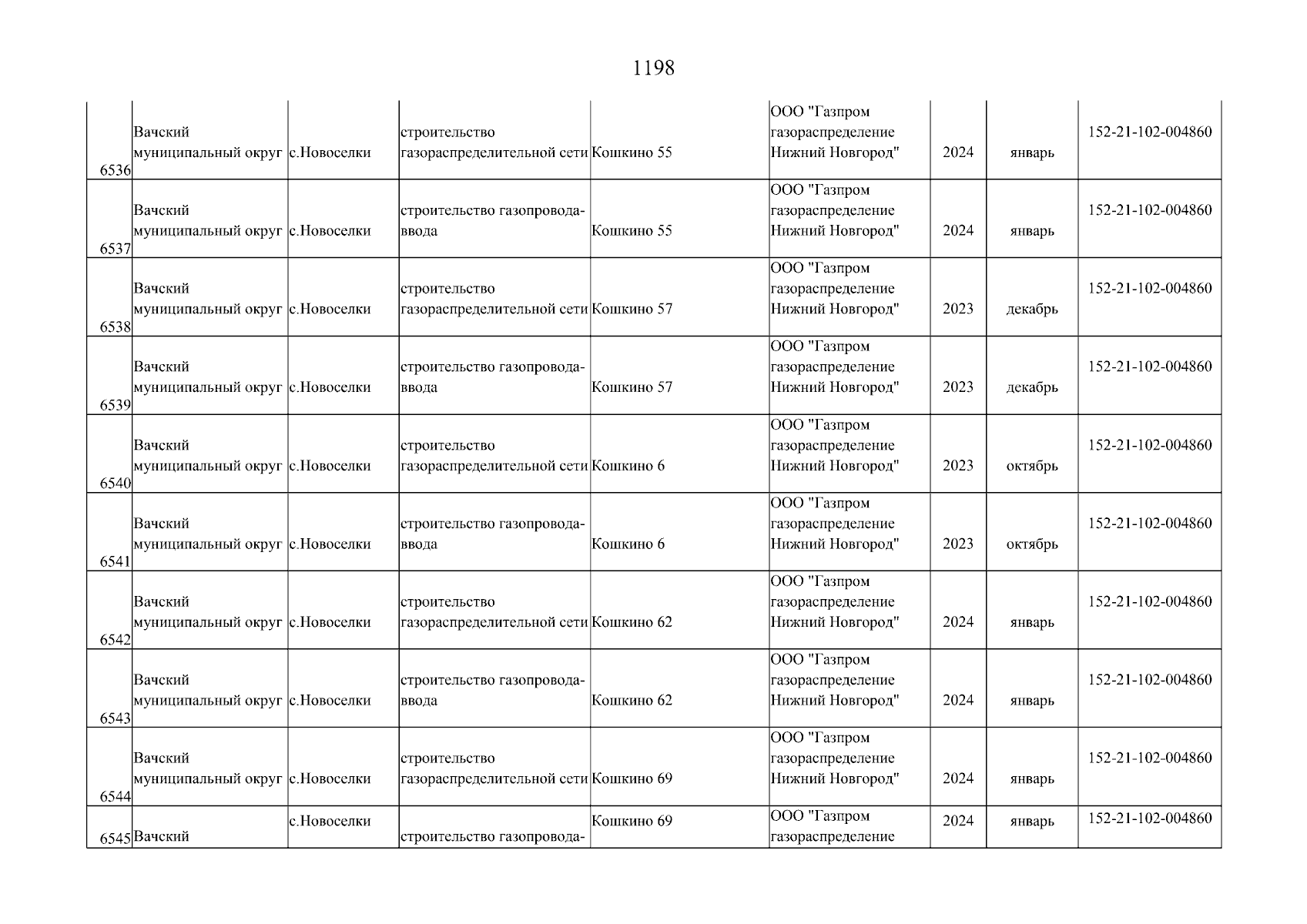 1198

| | | | | | | | | |
|---|---|---|---|---|---|---|---|---|
| 6536 | Вачский муниципальный округ | с.Новоселки | строительство газораспределительной сети | Кошкино 55 | ООО "Газпром газораспределение Нижний Новгород" | 2024 | январь | 152-21-102-004860 |
| 6537 | Вачский муниципальный округ | с.Новоселки | строительство газопровода-ввода | Кошкино 55 | ООО "Газпром газораспределение Нижний Новгород" | 2024 | январь | 152-21-102-004860 |
| 6538 | Вачский муниципальный округ | с.Новоселки | строительство газораспределительной сети | Кошкино 57 | ООО "Газпром газораспределение Нижний Новгород" | 2023 | декабрь | 152-21-102-004860 |
| 6539 | Вачский муниципальный округ | с.Новоселки | строительство газопровода-ввода | Кошкино 57 | ООО "Газпром газораспределение Нижний Новгород" | 2023 | декабрь | 152-21-102-004860 |
| 6540 | Вачский муниципальный округ | с.Новоселки | строительство газораспределительной сети | Кошкино 6 | ООО "Газпром газораспределение Нижний Новгород" | 2023 | октябрь | 152-21-102-004860 |
| 6541 | Вачский муниципальный округ | с.Новоселки | строительство газопровода-ввода | Кошкино 6 | ООО "Газпром газораспределение Нижний Новгород" | 2023 | октябрь | 152-21-102-004860 |
| 6542 | Вачский муниципальный округ | с.Новоселки | строительство газораспределительной сети | Кошкино 62 | ООО "Газпром газораспределение Нижний Новгород" | 2024 | январь | 152-21-102-004860 |
| 6543 | Вачский муниципальный округ | с.Новоселки | строительство газопровода-ввода | Кошкино 62 | ООО "Газпром газораспределение Нижний Новгород" | 2024 | январь | 152-21-102-004860 |
| 6544 | Вачский муниципальный округ | с.Новоселки | строительство газораспределительной сети | Кошкино 69 | ООО "Газпром газораспределение Нижний Новгород" | 2024 | январь | 152-21-102-004860 |
| 6545 | Вачский | с.Новоселки | строительство газопровода- | Кошкино 69 | ООО "Газпром газораспределение | 2024 | январь | 152-21-102-004860 |